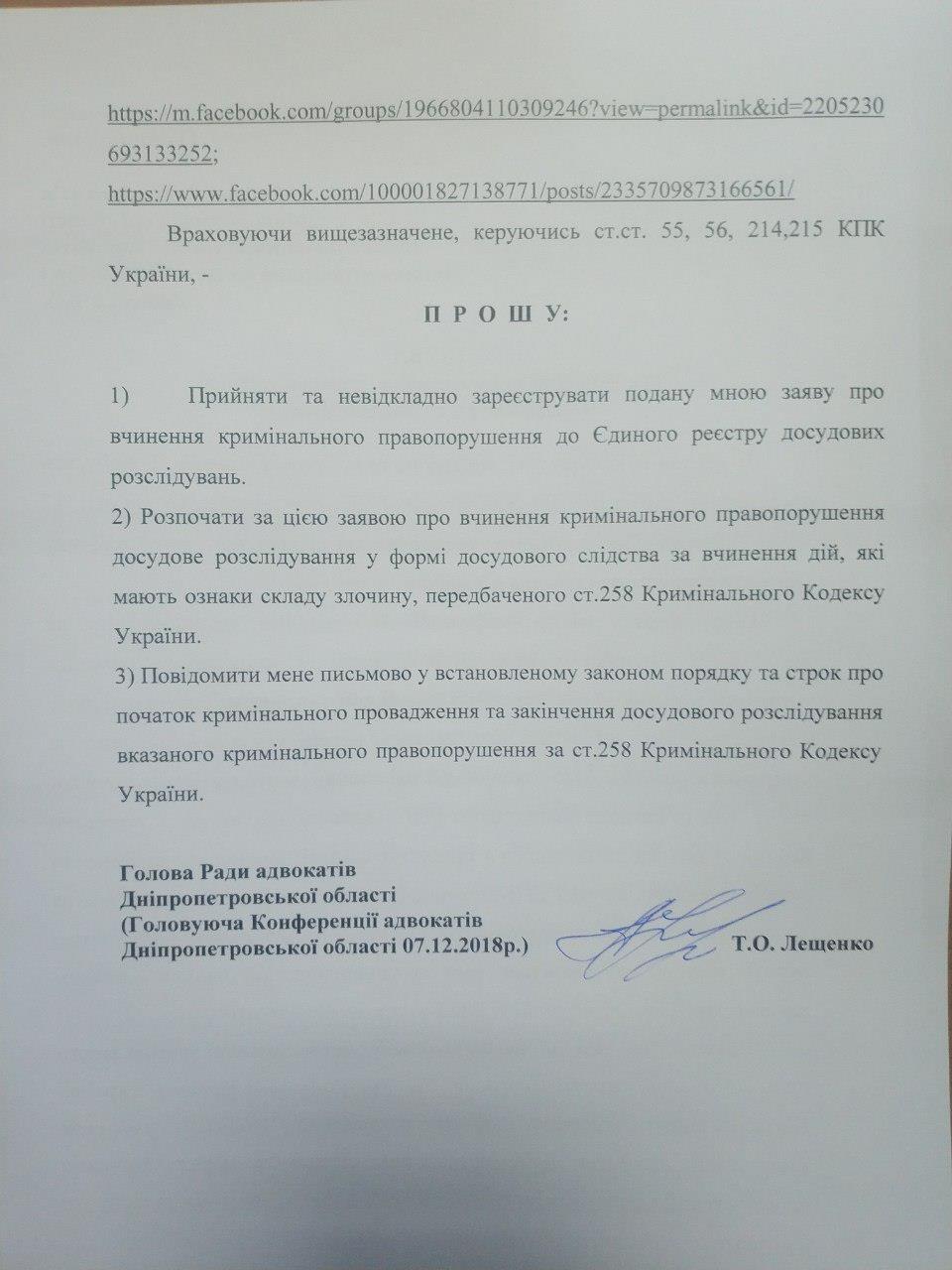 https://m.facebook.com/groups/1966804110309246?view=permalink&id=2205230693133252;
https://www.facebook.com/100001827138771/posts/2335709873166561/

Враховуючи вищезазначене, керуючись ст.ст. 55, 56, 214,215 КПК України, -

П Р О Ш У:

1) Прийняти та невідкладно зареєструвати подану мною заяву про вчинення кримінального правопорушення до Єдиного реєстру досудових розслідувань.
2) Розпочати за цією заявою про вчинення кримінального правопорушення досудове розслідування у формі досудового слідства за вчинення дій, які мають ознаки складу злочину, передбаченого ст.258 Кримінального Кодексу України.
3) Повідомити мене письмово у встановленому законом порядку та строк про початок кримінального провадження та закінчення досудового розслідування вказаного кримінального правопорушення за ст.258 Кримінального Кодексу України.

Голова Ради адвокатів
Дніпропетровської області
(Головуюча Конференції адвокатів
Дніпропетровської області 07.12.2018р.) Т.О. Лещенко